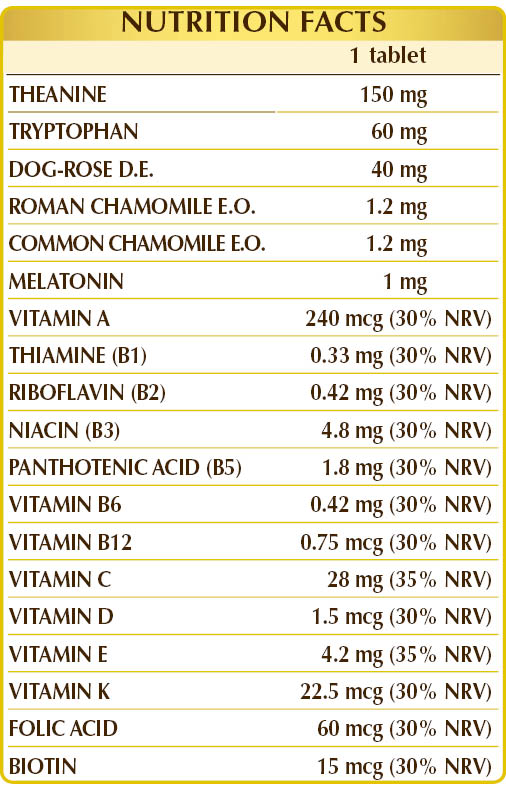 NUTRITION FACTS

|  | 1 tablet |
|---|---|
| THEANINE | 150 mg |
| TRYPTOPHAN | 60 mg |
| DOG-ROSE D.E. | 40 mg |
| ROMAN CHAMOMILE E.O. | 1.2 mg |
| COMMON CHAMOMILE E.O. | 1.2 mg |
| MELATONIN | 1 mg |
| VITAMIN A | 240 mcg (30% NRV) |
| THIAMINE (B1) | 0.33 mg (30% NRV) |
| RIBOFLAVIN (B2) | 0.42 mg (30% NRV) |
| NIACIN (B3) | 4.8 mg (30% NRV) |
| PANTHOTENIC ACID (B5) | 1.8 mg (30% NRV) |
| VITAMIN B6 | 0.42 mg (30% NRV) |
| VITAMIN B12 | 0.75 mcg (30% NRV) |
| VITAMIN C | 28 mg (35% NRV) |
| VITAMIN D | 1.5 mcg (30% NRV) |
| VITAMIN E | 4.2 mg (35% NRV) |
| VITAMIN K | 22.5 mcg (30% NRV) |
| FOLIC ACID | 60 mcg (30% NRV) |
| BIOTIN | 15 mcg (30% NRV) |